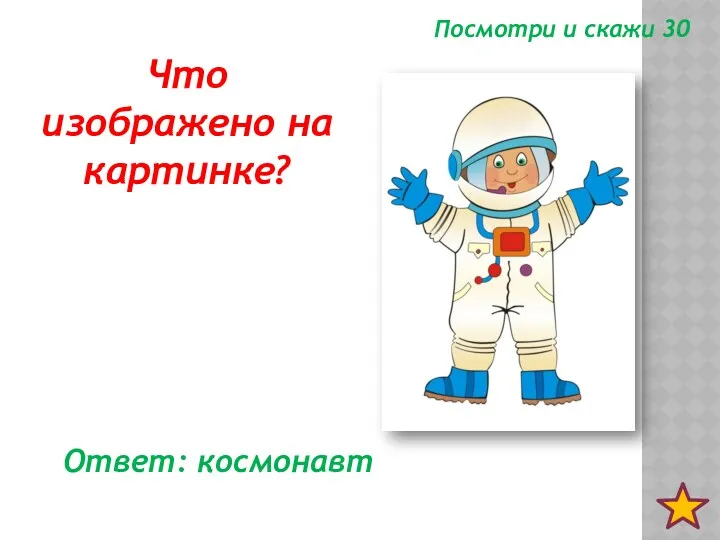 Посмотри и скажи 30

Что изображено на картинке?

Ответ: космонавт